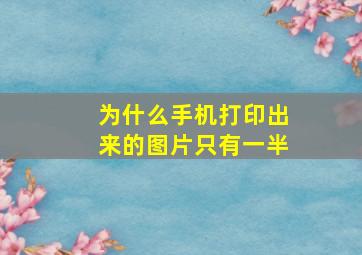 为什么手机打印出来的图片只有一半